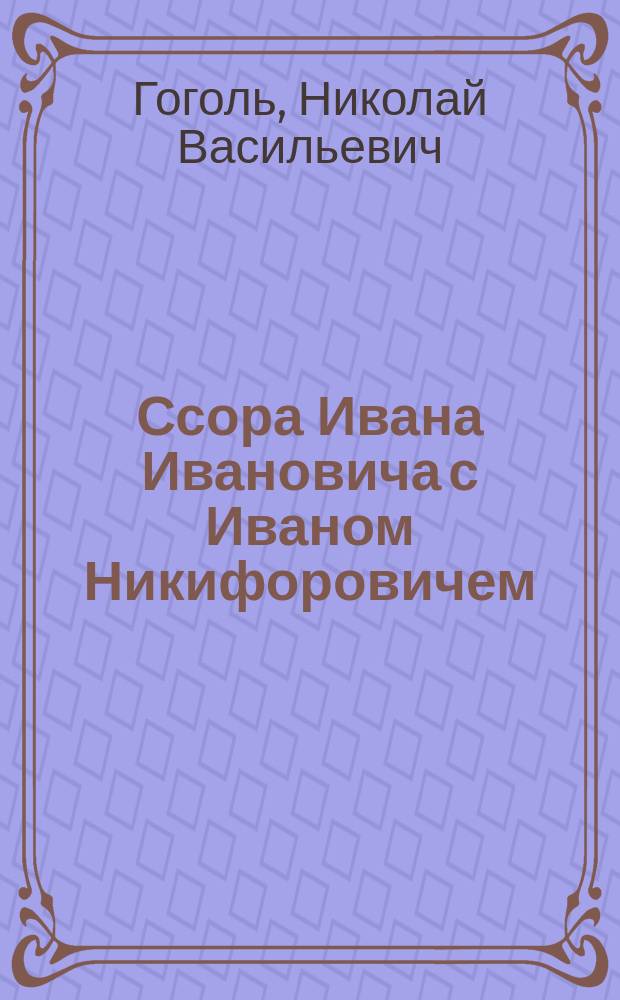 Гоголь, Николай Васильевич

Ссора Ивана Ивановича с Иваном Никифоровичем